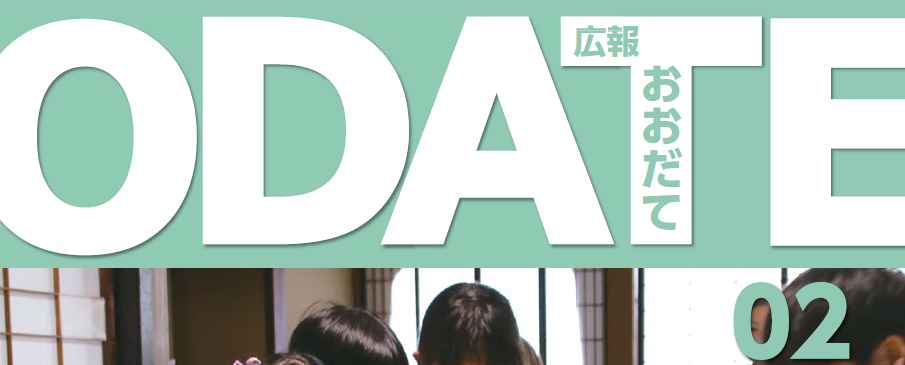 ODATE
広報
おおだて
02